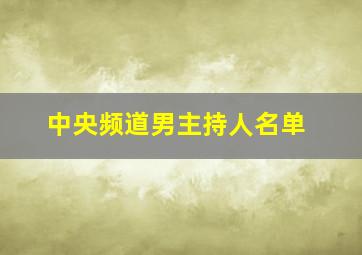 中央频道男主持人名单